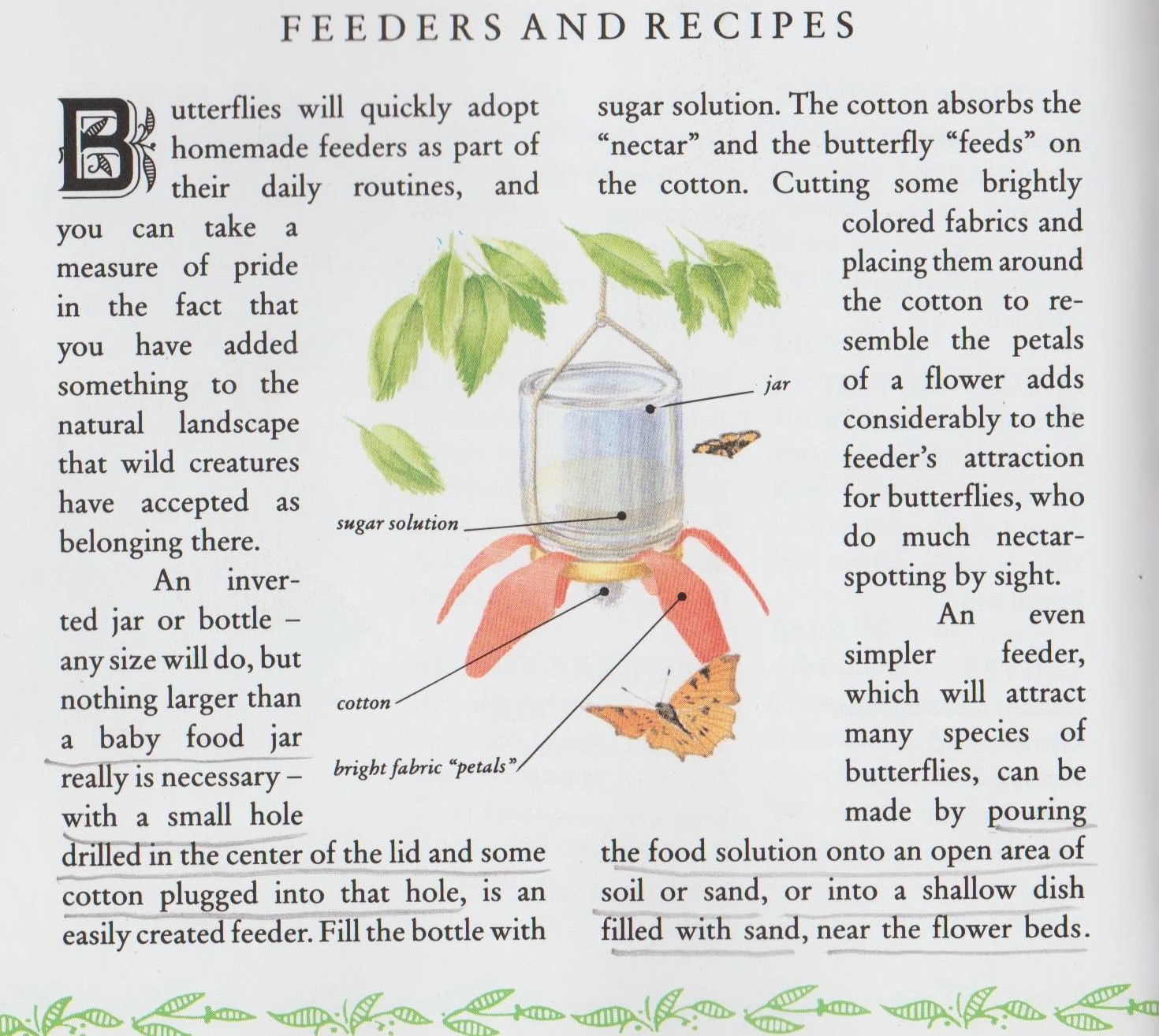 FEEDERS AND RECIPES

Butterflies will quickly adopt homemade feeders as part of their daily routines, and you can take a measure of pride in the fact that you have added something to the natural landscape that wild creatures have accepted as belonging there.

An inverted jar or bottle – any size will do, but nothing larger than a baby food jar really is necessary – with a small hole drilled in the center of the lid and some cotton plugged into that hole, is an easily created feeder. Fill the bottle with sugar solution. The cotton absorbs the "nectar" and the butterfly "feeds" on the cotton. Cutting some brightly colored fabrics and placing them around the cotton to resemble the petals of a flower adds considerably to the feeder's attraction for butterflies, who do much nectar-spotting by sight.

An even simpler feeder, which will attract many species of butterflies, can be made by pouring the food solution onto an open area of soil or sand, or into a shallow dish filled with sand, near the flower beds.

jar

sugar solution

cotton

bright fabric "petals"